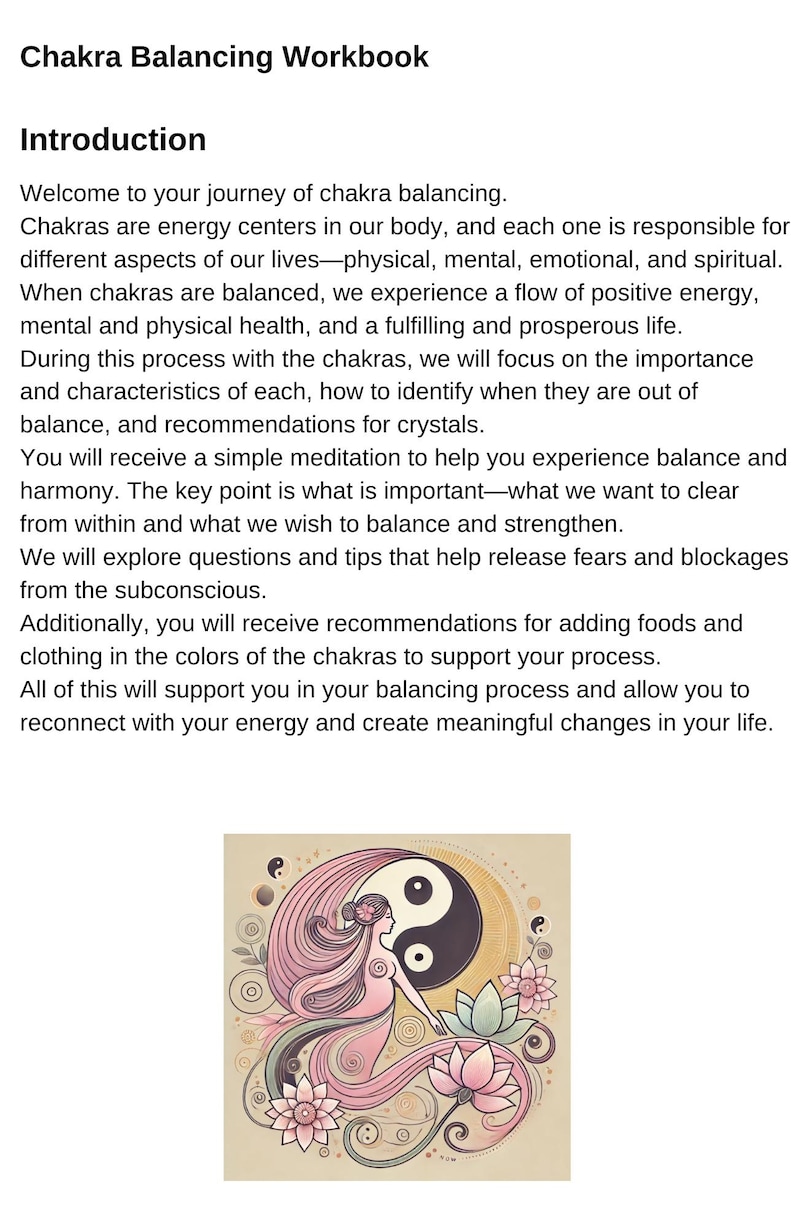 Chakra Balancing Workbook

Introduction

Welcome to your journey of chakra balancing.
Chakras are energy centers in our body, and each one is responsible for different aspects of our lives—physical, mental, emotional, and spiritual. When chakras are balanced, we experience a flow of positive energy, mental and physical health, and a fulfilling and prosperous life.
During this process with the chakras, we will focus on the importance and characteristics of each, how to identify when they are out of balance, and recommendations for crystals.
You will receive a simple meditation to help you experience balance and harmony. The key point is what is important—what we want to clear from within and what we wish to balance and strengthen.
We will explore questions and tips that help release fears and blockages from the subconscious.
Additionally, you will receive recommendations for adding foods and clothing in the colors of the chakras to support your process.
All of this will support you in your balancing process and allow you to reconnect with your energy and create meaningful changes in your life.